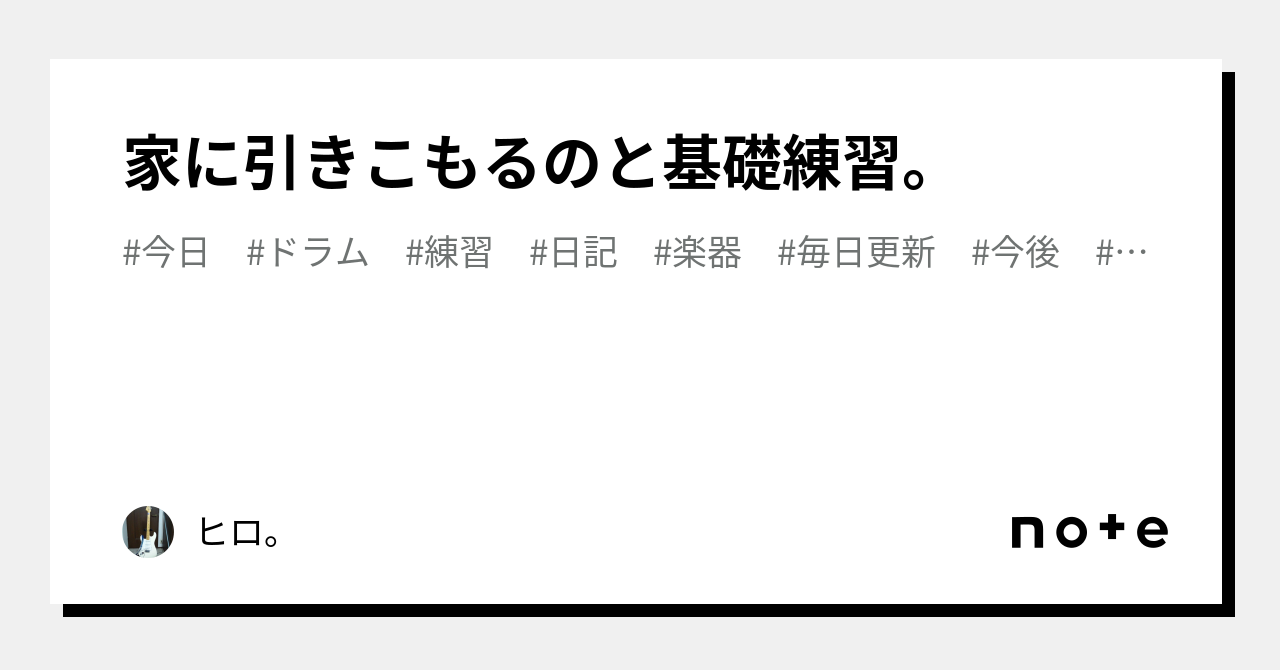 家に引きこもるのと基礎練習。

#今日 #ドラム #練習 #日記 #楽器 #毎日更新 #今後 #…

ヒロ。

note